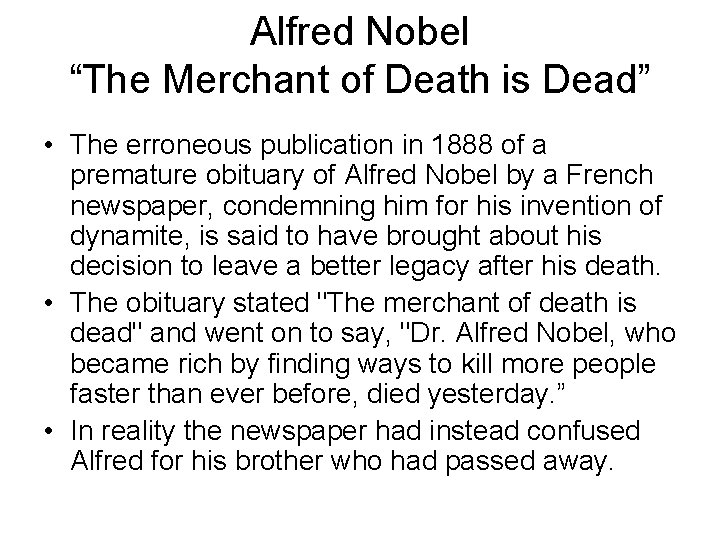 Alfred Nobel
"The Merchant of Death is Dead"

• The erroneous publication in 1888 of a premature obituary of Alfred Nobel by a French newspaper, condemning him for his invention of dynamite, is said to have brought about his decision to leave a better legacy after his death.
• The obituary stated "The merchant of death is dead" and went on to say, "Dr. Alfred Nobel, who became rich by finding ways to kill more people faster than ever before, died yesterday."
• In reality the newspaper had instead confused Alfred for his brother who had passed away.